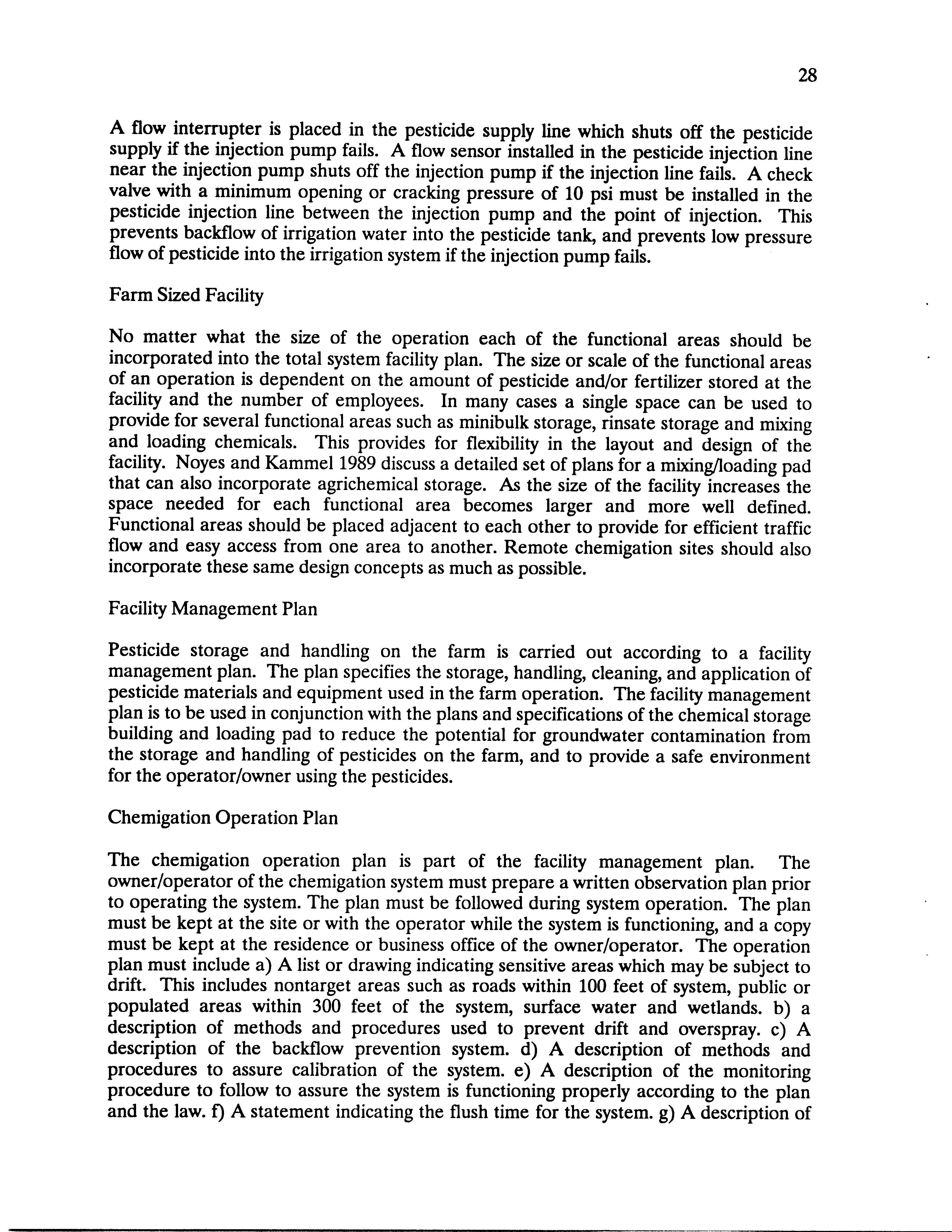 28

A flow interrupter is placed in the pesticide supply line which shuts off the pesticide supply if the injection pump fails. A flow sensor installed in the pesticide injection line near the injection pump shuts off the injection pump if the injection line fails. A check valve with a minimum opening or cracking pressure of 10 psi must be installed in the pesticide injection line between the injection pump and the point of injection. This prevents backflow of irrigation water into the pesticide tank, and prevents low pressure flow of pesticide into the irrigation system if the injection pump fails.

Farm Sized Facility

No matter what the size of the operation each of the functional areas should be incorporated into the total system facility plan. The size or scale of the functional areas of an operation is dependent on the amount of pesticide and/or fertilizer stored at the facility and the number of employees. In many cases a single space can be used to provide for several functional areas such as minibulk storage, rinsate storage and mixing and loading chemicals. This provides for flexibility in the layout and design of the facility. Noyes and Kammel 1989 discuss a detailed set of plans for a mixing/loading pad that can also incorporate agrichemical storage. As the size of the facility increases the space needed for each functional area becomes larger and more well defined. Functional areas should be placed adjacent to each other to provide for efficient traffic flow and easy access from one area to another. Remote chemigation sites should also incorporate these same design concepts as much as possible.

Facility Management Plan

Pesticide storage and handling on the farm is carried out according to a facility management plan. The plan specifies the storage, handling, cleaning, and application of pesticide materials and equipment used in the farm operation. The facility management plan is to be used in conjunction with the plans and specifications of the chemical storage building and loading pad to reduce the potential for groundwater contamination from the storage and handling of pesticides on the farm, and to provide a safe environment for the operator/owner using the pesticides.

Chemigation Operation Plan

The chemigation operation plan is part of the facility management plan. The owner/operator of the chemigation system must prepare a written observation plan prior to operating the system. The plan must be followed during system operation. The plan must be kept at the site or with the operator while the system is functioning, and a copy must be kept at the residence or business office of the owner/operator. The operation plan must include a) A list or drawing indicating sensitive areas which may be subject to drift. This includes nontarget areas such as roads within 100 feet of system, public or populated areas within 300 feet of the system, surface water and wetlands. b) a description of methods and procedures used to prevent drift and overspray. c) A description of the backflow prevention system. d) A description of methods and procedures to assure calibration of the system. e) A description of the monitoring procedure to follow to assure the system is functioning properly according to the plan and the law. f) A statement indicating the flush time for the system. g) A description of